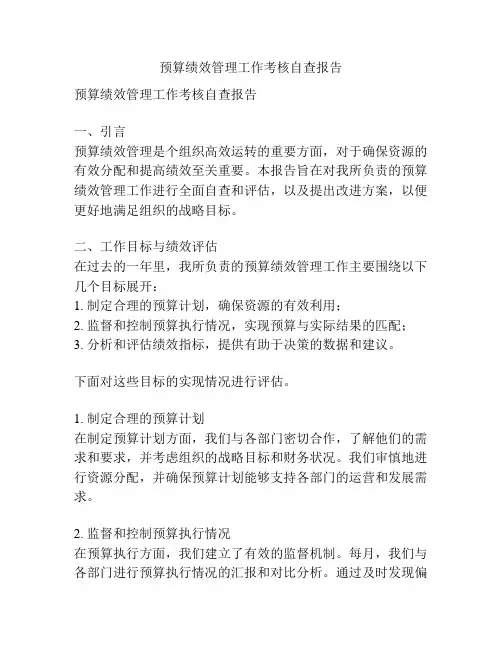 预算绩效管理工作考核自查报告

预算绩效管理工作考核自查报告

一、引言
预算绩效管理是个组织高效运转的重要方面，对于确保资源的有效分配和提高绩效至关重要。本报告旨在对我所负责的预算绩效管理工作进行全面自查和评估，以及提出改进方案，以便更好地满足组织的战略目标。

二、工作目标与绩效评估
在过去的一年里，我所负责的预算绩效管理工作主要围绕以下几个目标展开：
1. 制定合理的预算计划，确保资源的有效利用；
2. 监督和控制预算执行情况，实现预算与实际结果的匹配；
3. 分析和评估绩效指标，提供有助于决策的数据和建议。

下面对这些目标的实现情况进行评估。

1. 制定合理的预算计划
在制定预算计划方面，我们与各部门密切合作，了解他们的需求和要求，并考虑组织的战略目标和财务状况。我们审慎地进行资源分配，并确保预算计划能够支持各部门的运营和发展需求。

2. 监督和控制预算执行情况
在预算执行方面，我们建立了有效的监督机制。每月，我们与各部门进行预算执行情况的汇报和对比分析。通过及时发现偏